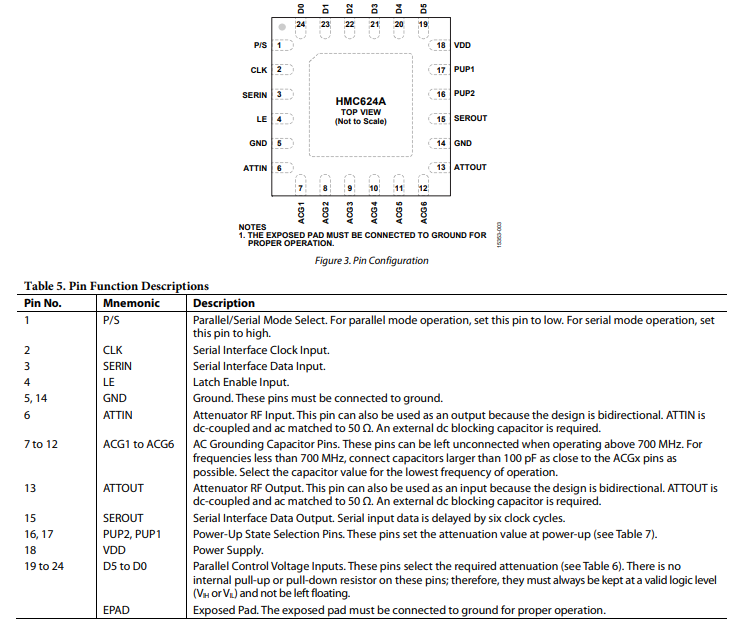 D0 D1 D2 D3 D4 D5
24 23 22 21 20 19

P/S 1
CLK 2
SERIN 3
LE 4
GND 5
ATTIN 6

HMC624A
TOP VIEW
(Not to Scale)

18 VDD
17 PUP1
16 PUP2
15 SEROUT
14 GND
13 ATTOUT

7 8 9 10 11 12
ACG1 ACG2 ACG3 ACG4 ACG5 ACG6

NOTES
1. THE EXPOSED PAD MUST BE CONNECTED TO GROUND FOR PROPER OPERATION.

15303-003

Figure 3. Pin Configuration

Table 5. Pin Function Descriptions

| Pin No. | Mnemonic | Description |
|---|---|---|
| 1 | P/S | Parallel/Serial Mode Select. For parallel mode operation, set this pin to low. For serial mode operation, set this pin to high. |
| 2 | CLK | Serial Interface Clock Input. |
| 3 | SERIN | Serial Interface Data Input. |
| 4 | LE | Latch Enable Input. |
| 5, 14 | GND | Ground. These pins must be connected to ground. |
| 6 | ATTIN | Attenuator RF Input. This pin can also be used as an output because the design is bidirectional. ATTIN is dc-coupled and ac matched to 50 Ω. An external dc blocking capacitor is required. |
| 7 to 12 | ACG1 to ACG6 | AC Grounding Capacitor Pins. These pins can be left unconnected when operating above 700 MHz. For frequencies less than 700 MHz, connect capacitors larger than 100 pF as close to the ACGx pins as possible. Select the capacitor value for the lowest frequency of operation. |
| 13 | ATTOUT | Attenuator RF Output. This pin can also be used as an input because the design is bidirectional. ATTOUT is dc-coupled and ac matched to 50 Ω. An external dc blocking capacitor is required. |
| 15 | SEROUT | Serial Interface Data Output. Serial input data is delayed by six clock cycles. |
| 16, 17 | PUP2, PUP1 | Power-Up State Selection Pins. These pins set the attenuation value at power-up (see Table 7). |
| 18 | VDD | Power Supply. |
| 19 to 24 | D5 to D0 | Parallel Control Voltage Inputs. These pins select the required attenuation (see Table 6). There is no internal pull-up or pull-down resistor on these pins; therefore, they must always be kept at a valid logic level ($V_{IH}$ or $V_{IL}$) and not be left floating. |
| | EPAD | Exposed Pad. The exposed pad must be connected to ground for proper operation. |